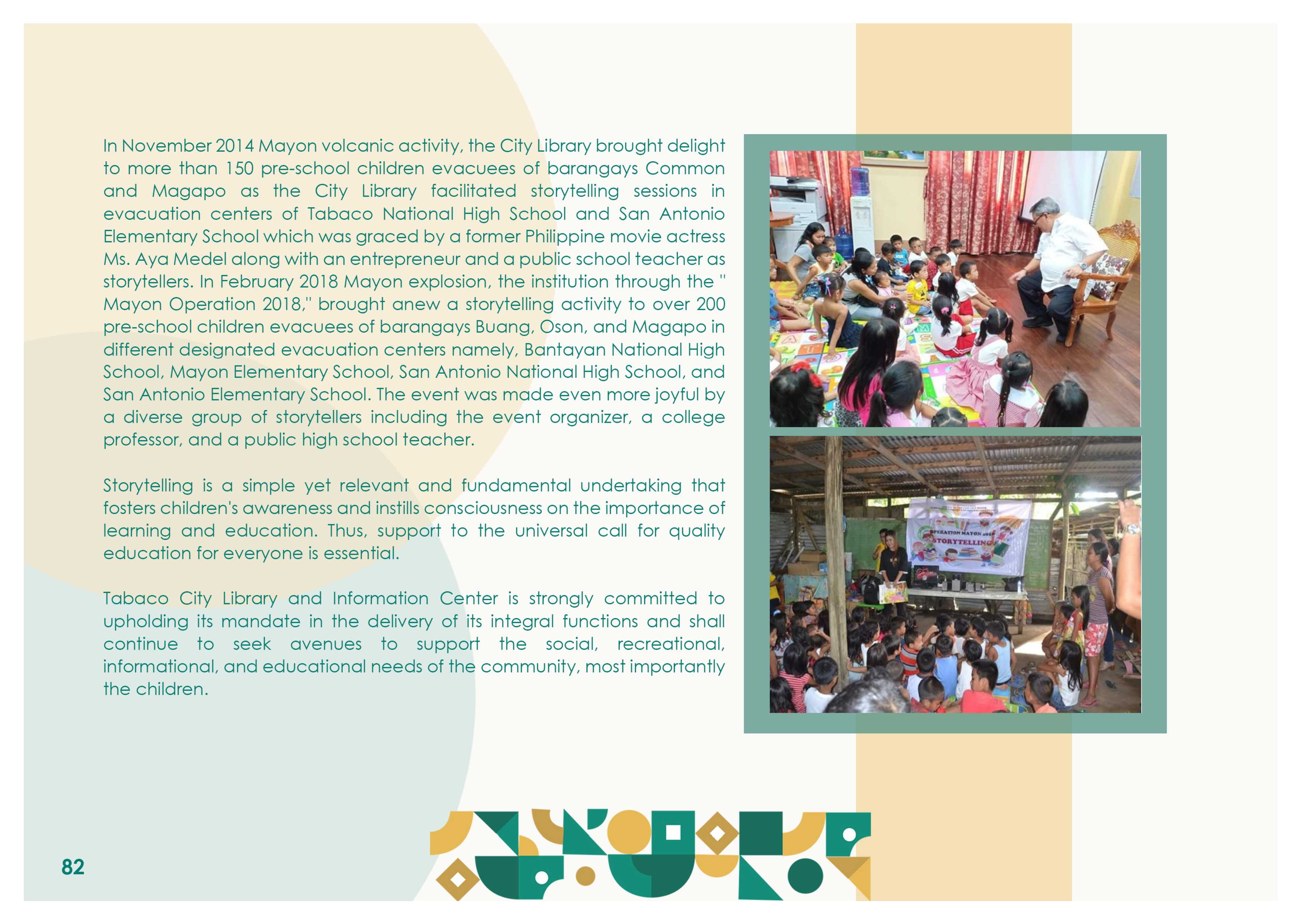 In November 2014 Mayon volcanic activity, the City Library brought delight to more than 150 pre-school children evacuees of barangays Common and Magapo as the City Library facilitated storytelling sessions in evacuation centers of Tabaco National High School and San Antonio Elementary School which was graced by a former Philippine movie actress Ms. Aya Medel along with an entrepreneur and a public school teacher as storytellers. In February 2018 Mayon explosion, the institution through the " Mayon Operation 2018," brought anew a storytelling activity to over 200 pre-school children evacuees of barangays Buang, Oson, and Magapo in different designated evacuation centers namely, Bantayan National High School, Mayon Elementary School, San Antonio National High School, and San Antonio Elementary School. The event was made even more joyful by a diverse group of storytellers including the event organizer, a college professor, and a public high school teacher.

Storytelling is a simple yet relevant and fundamental undertaking that fosters children's awareness and instills consciousness on the importance of learning and education. Thus, support to the universal call for quality education for everyone is essential.

Tabaco City Library and Information Center is strongly committed to upholding its mandate in the delivery of its integral functions and shall continue to seek avenues to support the social, recreational, informational, and educational needs of the community, most importantly the children.

OPERATION MAYON 2018
STORYTELLING

82